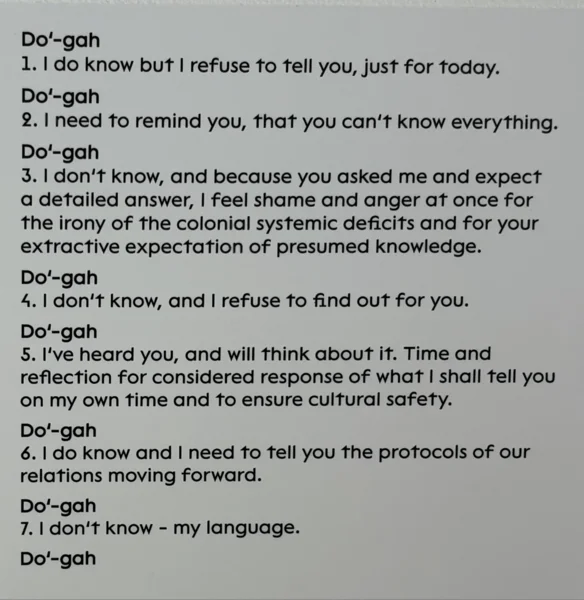 Do'-gah
1. I do know but I refuse to tell you, just for today.

Do'-gah
2. I need to remind you, that you can't know everything.

Do'-gah
3. I don't know, and because you asked me and expect a detailed answer, I feel shame and anger at once for the irony of the colonial systemic deficits and for your extractive expectation of presumed knowledge.

Do'-gah
4. I don't know, and I refuse to find out for you.

Do'-gah
5. I've heard you, and will think about it. Time and reflection for considered response of what I shall tell you on my own time and to ensure cultural safety.

Do'-gah
6. I do know and I need to tell you the protocols of our relations moving forward.

Do'-gah
7. I don't know - my language.

Do'-gah